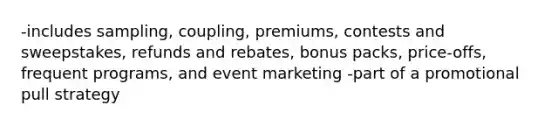 -includes sampling, coupling, premiums, contests and sweepstakes, refunds and rebates, bonus packs, price-offs, frequent programs, and event marketing -part of a promotional pull strategy